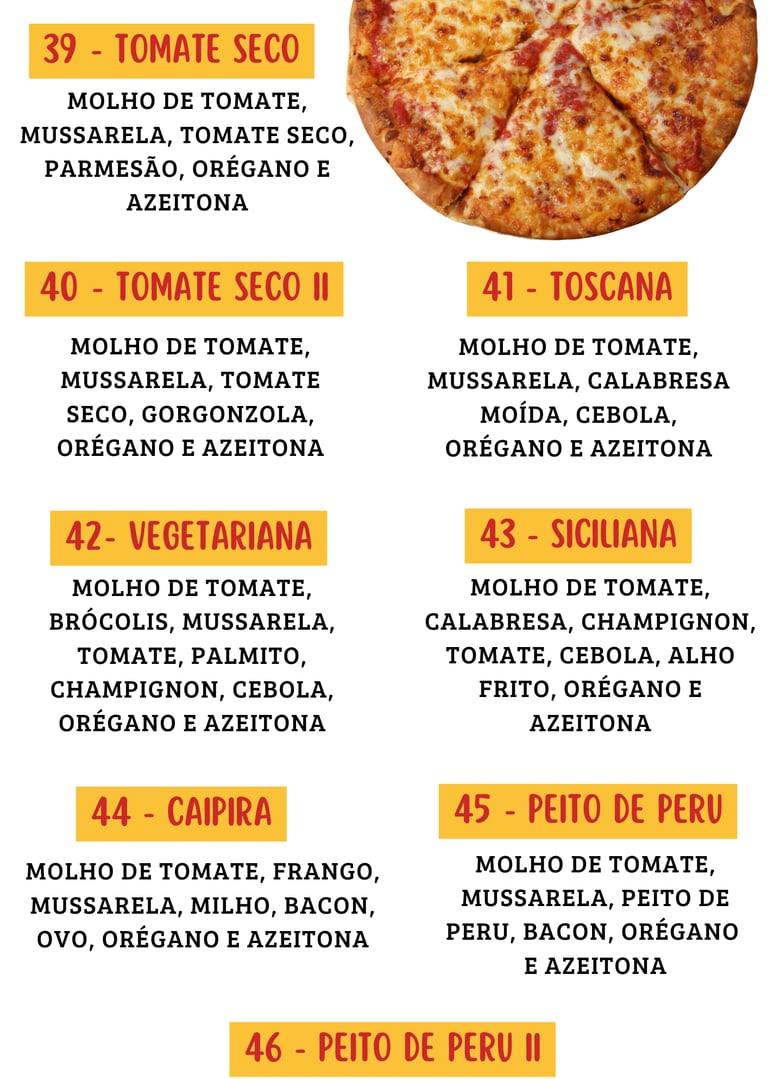 39 - TOMATE SECO

MOLHO DE TOMATE, MUSSARELA, TOMATE SECO, PARMESÃO, ORÉGANO E AZEITONA

40 - TOMATE SECO II

MOLHO DE TOMATE, MUSSARELA, TOMATE SECO, GORGONZOLA, ORÉGANO E AZEITONA

41 - TOSCANA

MOLHO DE TOMATE, MUSSARELA, CALABRESA MOÍDA, CEBOLA, ORÉGANO E AZEITONA

42- VEGETARIANA

MOLHO DE TOMATE, BRÓCOLIS, MUSSARELA, TOMATE, PALMITO, CHAMPIGNON, CEBOLA, ORÉGANO E AZEITONA

43 - SICILIANA

MOLHO DE TOMATE, CALABRESA, CHAMPIGNON, TOMATE, CEBOLA, ALHO FRITO, ORÉGANO E AZEITONA

44 - CAIPIRA

MOLHO DE TOMATE, FRANGO, MUSSARELA, MILHO, BACON, OVO, ORÉGANO E AZEITONA

45 - PEITO DE PERU

MOLHO DE TOMATE, MUSSARELA, PEITO DE PERU, BACON, ORÉGANO E AZEITONA

46 - PEITO DE PERU II